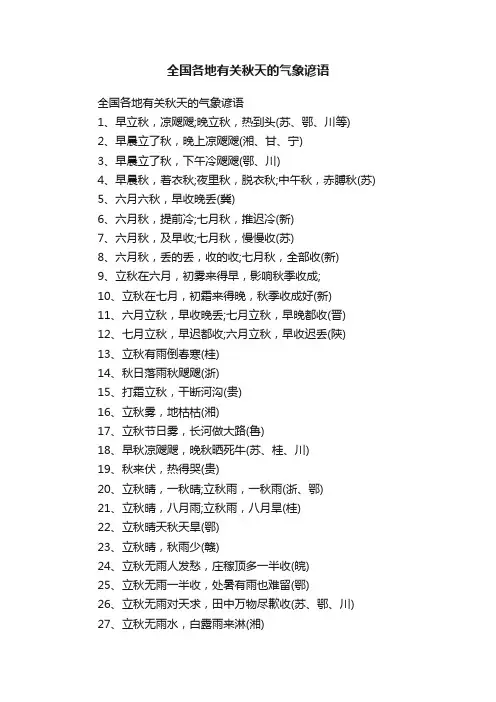 全国各地有关秋天的气象谚语

全国各地有关秋天的气象谚语

1、早立秋，凉飕飕;晚立秋，热到头(苏、鄂、川等)

2、早晨立了秋，晚上凉飕飕(湘、甘、宁)

3、早晨立了秋，下午冷飕飕(鄂、川)

4、早晨秋，着衣秋;夜里秋，脱衣秋;中午秋，赤膊秋(苏)

5、六月六秋，早收晚丢(冀)

6、六月秋，提前冷;七月秋，推迟冷(新)

7、六月秋，及早收;七月秋，慢慢收(苏)

8、六月秋，丢的丢，收的收;七月秋，全部收(新)

9、立秋在六月，初雾来得早，影响秋季收成;

10、立秋在七月，初霜来得晚，秋季收成好(新)

11、六月立秋，早收晚丢;七月立秋，早晚都收(晋)

12、七月立秋，早迟都收;六月立秋，早收迟丢(陕)

13、立秋有雨倒春寒(桂)

14、秋日落雨秋飕飕(浙)

15、打霜立秋，干断河沟(贵)

16、立秋雾，地枯枯(湘)

17、立秋节日雾，长河做大路(鲁)

18、早秋凉飕飕，晚秋晒死牛(苏、桂、川)

19、秋来伏，热得哭(贵)

20、立秋晴，一秋晴;立秋雨，一秋雨(浙、鄂)

21、立秋晴，八月雨;立秋雨，八月旱(桂)

22、立秋晴天秋天旱(鄂)

23、立秋晴，秋雨少(赣)

24、立秋无雨人发愁，庄稼顶多一半收(皖)

25、立秋无雨一半收，处暑有雨也难留(鄂)

26、立秋无雨对天求，田中万物尽歉收(苏、鄂、川)

27、立秋无雨水，白露雨来淋(湘)